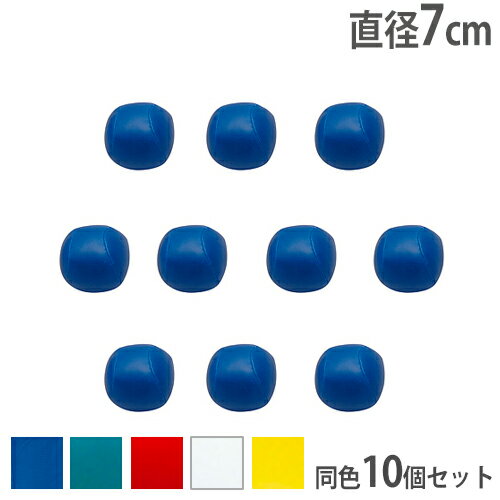 直径7cm

同色10個セット